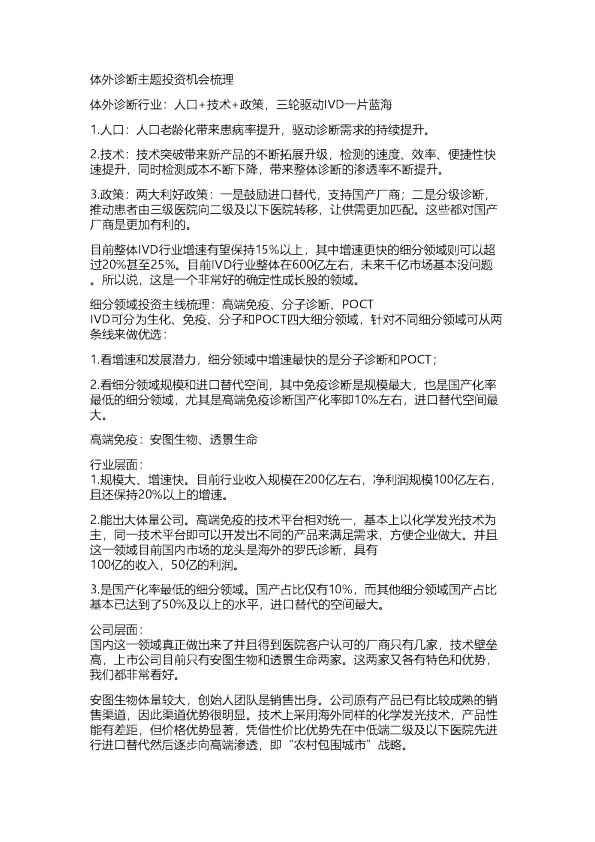 体外诊断主题投资机会梳理

体外诊断行业：人口+技术+政策，三轮驱动IVD一片蓝海

1.人口：人口老龄化带来患病率提升，驱动诊断需求的持续提升。

2.技术：技术突破带来新产品的不断拓展升级，检测的速度、效率、便捷性快速提升，同时检测成本不断下降，带来整体诊断的渗透率不断提升。

3.政策：两大利好政策：一是鼓励进口替代，支持国产厂商；二是分级诊断，推动患者由三级医院向二级及以下医院转移，让供需更加匹配。这些都对国产厂商是更加有利的。

目前整体IVD行业增速有望保持15%以上，其中增速更快的细分领域则可以超过20%甚至25%。目前IVD行业整体在600亿左右，未来千亿市场基本没问题。所以说，这是一个非常好的确定性成长股的领域。

细分领域投资主线梳理：高端免疫、分子诊断、POCT
IVD可分为生化、免疫、分子和POCT四大细分领域，针对不同细分领域可从两条线来做优选：

1.看增速和发展潜力，细分领域中增速最快的是分子诊断和POCT；

2.看细分领域规模和进口替代空间，其中免疫诊断是规模最大，也是国产化率最低的细分领域，尤其是高端免疫诊断国产化率即10%左右，进口替代空间最大。

高端免疫：安图生物、透景生命

行业层面：
1.规模大、增速快。目前行业收入规模在200亿左右，净利润规模100亿左右，且还保持20%以上的增速。

2.能出大体量公司。高端免疫的技术平台相对统一，基本上以化学发光技术为主，同一技术平台即可以开发出不同的产品来满足需求，方便企业做大。并且这一领域目前国内市场的龙头是海外的罗氏诊断，具有
100亿的收入，50亿的利润。

3.是国产化率最低的细分领域。国产占比仅有10%，而其他细分领域国产占比基本已达到了50%及以上的水平，进口替代的空间最大。

公司层面：
国内这一领域真正做出来了并且得到医院客户认可的厂商只有几家，技术壁垒高，上市公司目前只有安图生物和透景生命两家。这两家又各有特色和优势，我们都非常看好。

安图生物体量较大，创始人团队是销售出身。公司原有产品已有比较成熟的销售渠道，因此渠道优势很明显。技术上采用海外同样的化学发光技术，产品性能有差距，但价格优势显著，凭借性价比优势先在中低端二级及以下医院先进行进口替代然后逐步向高端渗透，即“农村包围城市”战略。